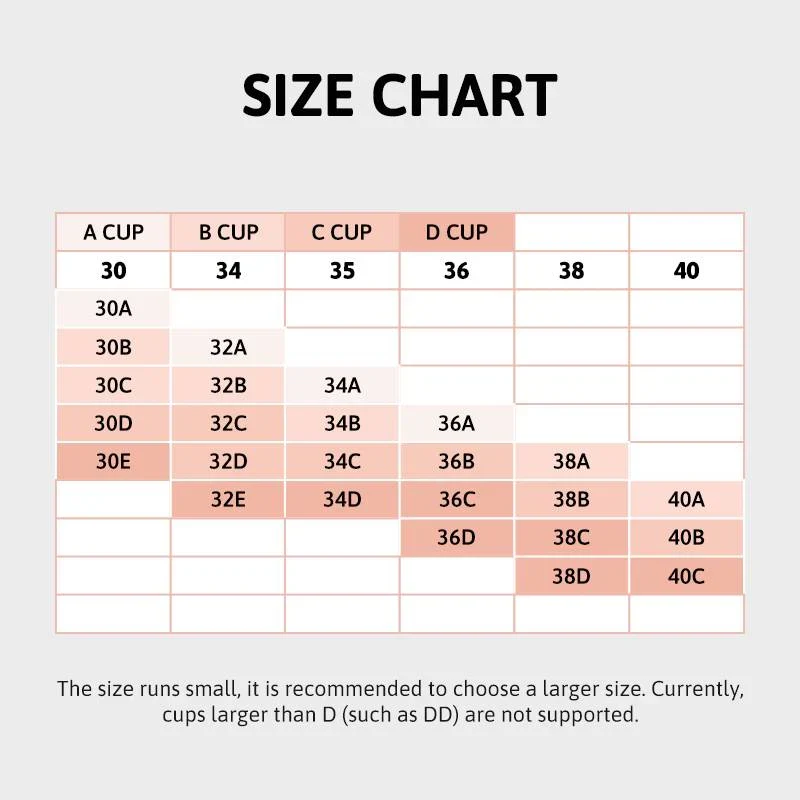 SIZE CHART

| A CUP | B CUP | C CUP | D CUP | | |
|---|---|---|---|---|---|
| 30 | 34 | 35 | 36 | 38 | 40 |
| 30A | | | | | |
| 30B | 32A | | | | |
| 30C | 32B | 34A | | | |
| 30D | 32C | 34B | 36A | | |
| 30E | 32D | 34C | 36B | 38A | |
| | 32E | 34D | 36C | 38B | 40A |
| | | | 36D | 38C | 40B |
| | | | | 38D | 40C |
| | | | | | |

The size runs small, it is recommended to choose a larger size. Currently, cups larger than D (such as DD) are not supported.